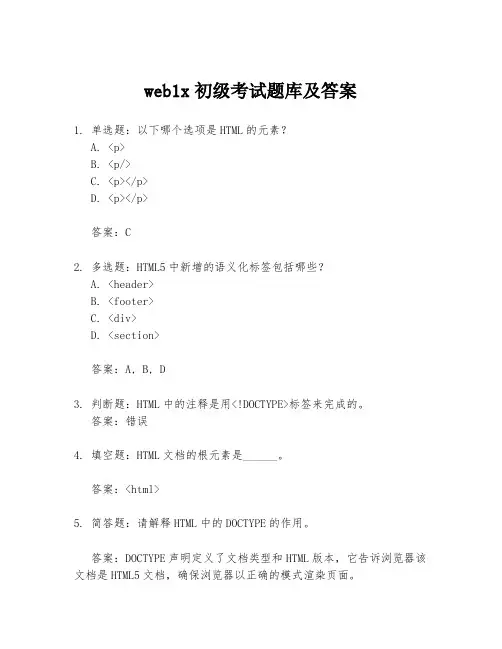 web1x 初级考试题库及答案

1. 单选题：以下哪个选项是 HTML 的元素？
A. <p>
B. <p/>
C. <p></p>
D. <p></p>

答案：C

2. 多选题：HTML5 中新增的语义化标签包括哪些？
A. <header>
B. <footer>
C. <div>
D. <section>

答案：A, B, D

3. 判断题：HTML 中的注释是用<!DOCTYPE>标签来完成的。
答案：错误

4. 填空题：HTML 文档的根元素是______。

答案：<html>

5. 简答题：请解释 HTML 中的 DOCTYPE 的作用。

答案：DOCTYPE 声明定义了文档类型和 HTML 版本，它告诉浏览器该文档是 HTML5 文档，确保浏览器以正确的模式渲染页面。